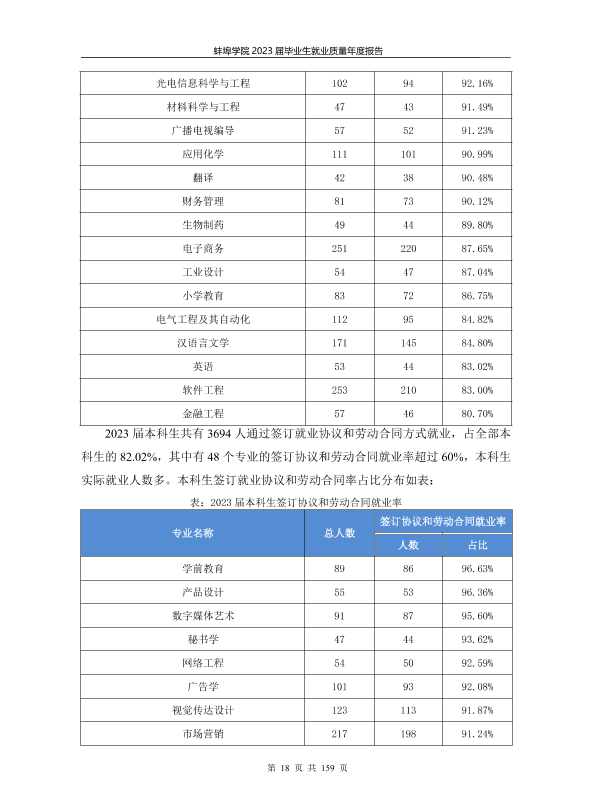 蚌埠学院2023届毕业生就业质量年度报告

| 光电信息科学与工程 | 102 | 94 | 92.16% |
|---|---|---|---|
| 材料科学与工程 | 47 | 43 | 91.49% |
| 广播电视编导 | 57 | 52 | 91.23% |
| 应用化学 | 111 | 101 | 90.99% |
| 翻译 | 42 | 38 | 90.48% |
| 财务管理 | 81 | 73 | 90.12% |
| 生物制药 | 49 | 44 | 89.80% |
| 电子商务 | 251 | 220 | 87.65% |
| 工业设计 | 54 | 47 | 87.04% |
| 小学教育 | 83 | 72 | 86.75% |
| 电气工程及其自动化 | 112 | 95 | 84.82% |
| 汉语言文学 | 171 | 145 | 84.80% |
| 英语 | 53 | 44 | 83.02% |
| 软件工程 | 253 | 210 | 83.00% |
| 金融工程 | 57 | 46 | 80.70% |

2023届本科生共有3694人通过签订就业协议和劳动合同方式就业，占全部本科生的82.02%，其中有48个专业的签订协议和劳动合同就业率超过60%，本科生实际就业人数多。本科生签订就业协议和劳动合同率占比分布如表：

表：2023届本科生签订协议和劳动合同就业率

| 专业名称 | 总人数 | 签订协议和劳动合同就业率 | |
|---|---|---|---|
| | | 人数 | 占比 |
| 学前教育 | 89 | 86 | 96.63% |
| 产品设计 | 55 | 53 | 96.36% |
| 数字媒体艺术 | 91 | 87 | 95.60% |
| 秘书学 | 47 | 44 | 93.62% |
| 网络工程 | 54 | 50 | 92.59% |
| 广告学 | 101 | 93 | 92.08% |
| 视觉传达设计 | 123 | 113 | 91.87% |
| 市场营销 | 217 | 198 | 91.24% |

第18页 共159页